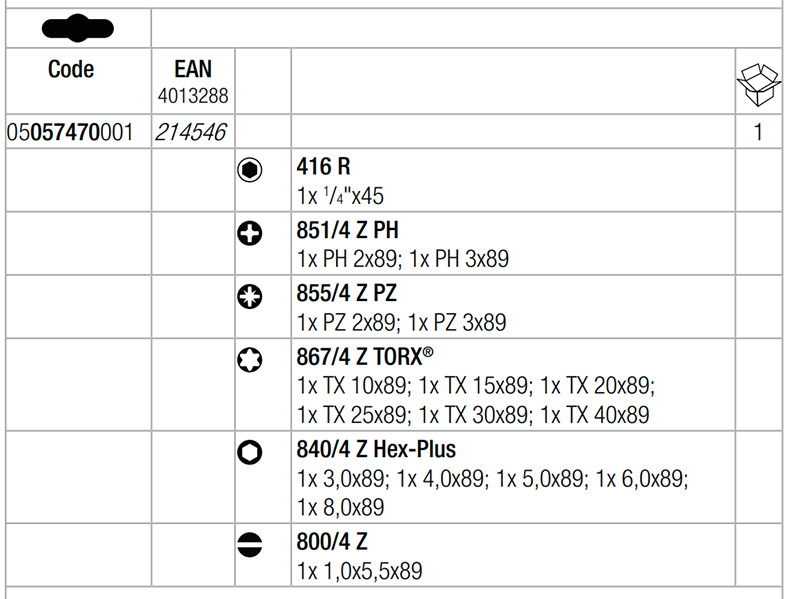 | Code | EAN 4013288 | | | |
|---|---|---|---|---|
| 05057470001 | 214546 | | | 1 |
| | | | 416 R 1x $\frac{1}{4}$"x45 | |
| | | | 851/4 Z PH 1x PH 2x89; 1x PH 3x89 | |
| | | | 855/4 Z PZ 1x PZ 2x89; 1x PZ 3x89 | |
| | | | 867/4 Z TORX® 1x TX 10x89; 1x TX 15x89; 1x TX 20x89; 1x TX 25x89; 1x TX 30x89; 1x TX 40x89 | |
| | | | 840/4 Z Hex-Plus 1x 3,0x89; 1x 4,0x89; 1x 5,0x89; 1x 6,0x89; 1x 8,0x89 | |
| | | | 800/4 Z 1x 1,0x5,5x89 | |